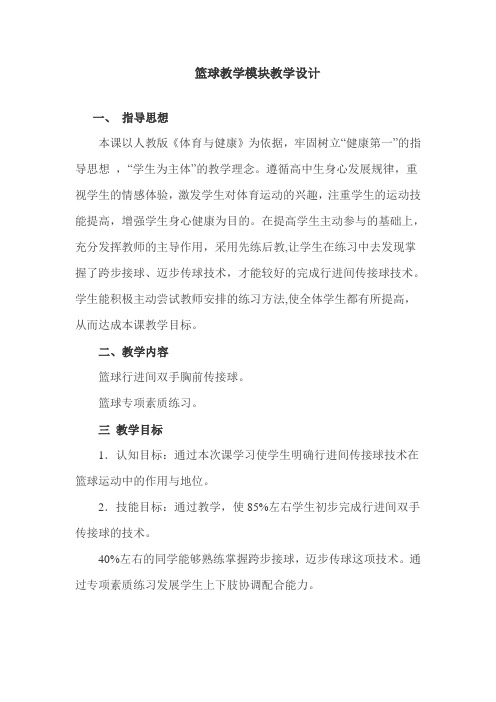 篮球教学模块教学设计

一、 指导思想

本课以人教版《体育与健康》为依据，牢固树立“健康第一”的指导思想 ，“学生为主体”的教学理念。遵循高中生身心发展规律，重视学生的情感体验，激发学生对体育运动的兴趣，注重学生的运动技能提高，增强学生身心健康为目的。在提高学生主动参与的基础上，充分发挥教师的主导作用，采用先练后教,让学生在练习中去发现掌握了跨步接球、迈步传球技术，才能较好的完成行进间传接球技术。学生能积极主动尝试教师安排的练习方法,使全体学生都有所提高，从而达成本课教学目标。

二、教学内容

篮球行进间双手胸前传接球。

篮球专项素质练习。

三 教学目标

1．认知目标：通过本次课学习使学生明确行进间传接球技术在篮球运动中的作用与地位。

2．技能目标：通过教学，使 85%左右学生初步完成行进间双手传接球的技术。

40%左右的同学能够熟练掌握跨步接球，迈步传球这项技术。通过专项素质练习发展学生上下肢协调配合能力。